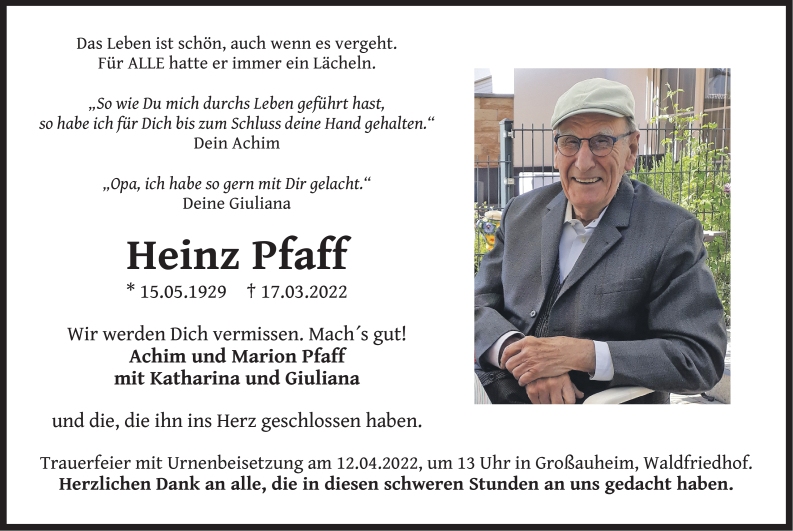 Das Leben ist schön, auch wenn es vergeht.
Für ALLE hatte er immer ein Lächeln.

„So wie Du mich durchs Leben geführt hast, so habe ich für Dich bis zum Schluss deine Hand gehalten.“
Dein Achim

„Opa, ich habe so gern mit Dir gelacht.“
Deine Giuliana

Heinz Pfaff

* 15.05.1929 † 17.03.2022

Wir werden Dich vermissen. Mach´s gut!
Achim und Marion Pfaff
mit Katharina und Giuliana

und die, die ihn ins Herz geschlossen haben.

Trauerfeier mit Urnenbeisetzung am 12.04.2022, um 13 Uhr in Großauheim, Waldfriedhof.
Herzlichen Dank an alle, die in diesen schweren Stunden an uns gedacht haben.